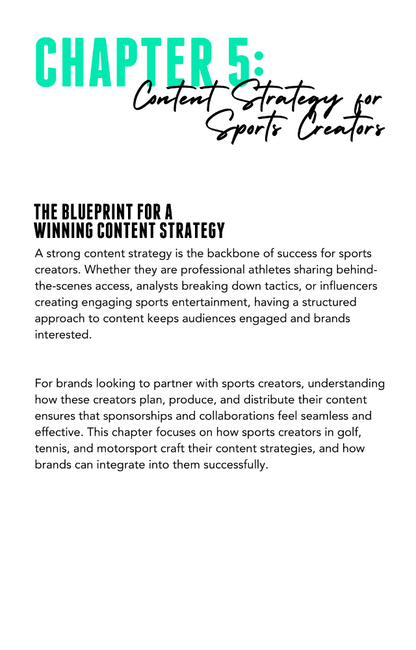 CHAPTER 5:
Content Strategy for Sports Creators

THE BLUEPRINT FOR A WINNING CONTENT STRATEGY

A strong content strategy is the backbone of success for sports creators. Whether they are professional athletes sharing behind-the-scenes access, analysts breaking down tactics, or influencers creating engaging sports entertainment, having a structured approach to content keeps audiences engaged and brands interested.

For brands looking to partner with sports creators, understanding how these creators plan, produce, and distribute their content ensures that sponsorships and collaborations feel seamless and effective. This chapter focuses on how sports creators in golf, tennis, and motorsport craft their content strategies, and how brands can integrate into them successfully.